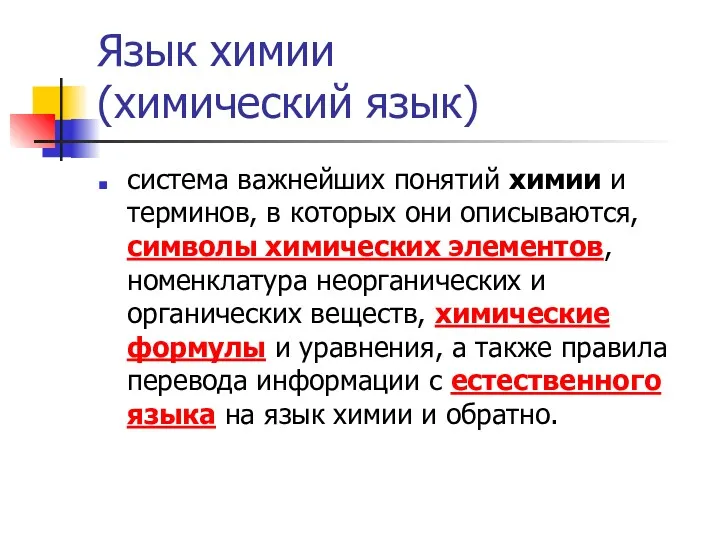 Язык химии (химический язык)

система важнейших понятий химии и терминов, в которых они описываются, символы химических элементов, номенклатура неорганических и органических веществ, химические формулы и уравнения, а также правила перевода информации с естественного языка на язык химии и обратно.